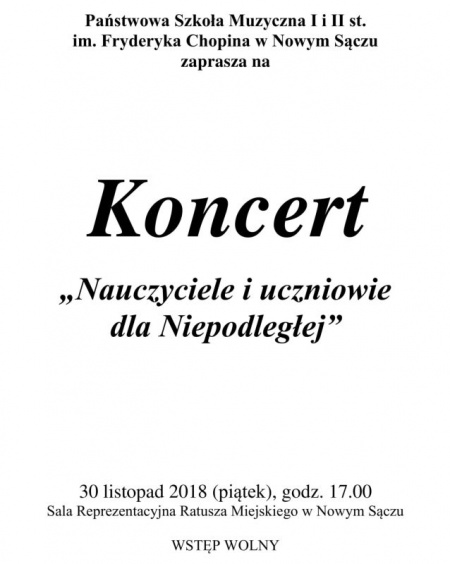 Państwowa Szkoła Muzyczna I i II st.
im. Fryderyka Chopina w Nowym Sączu
zaprasza na

Koncert

„Nauczyciele i uczniowie
dla Niepodległej”

30 listopad 2018 (piątek), godz. 17.00
Sala Reprezentacyjna Ratusza Miejskiego w Nowym Sączu

WSTĘP WOLNY